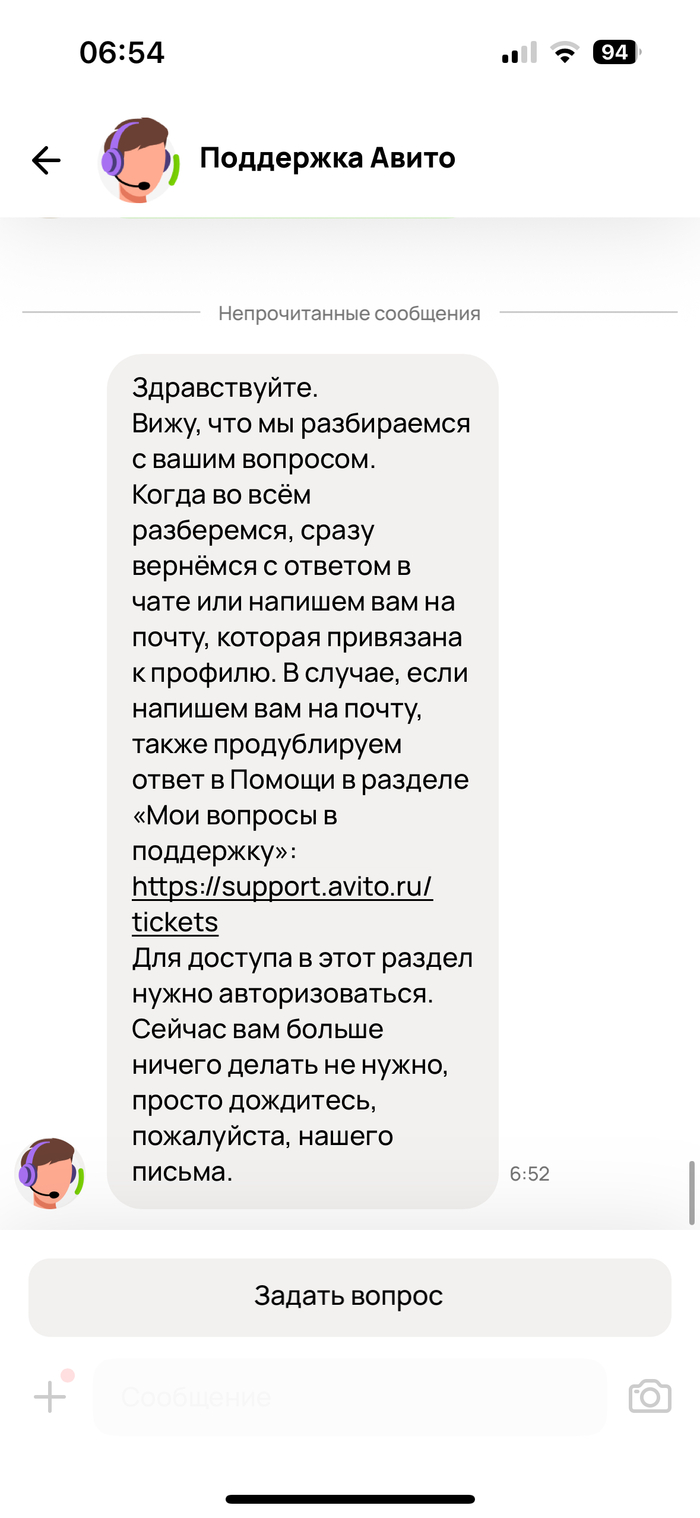 06:54

94

Поддержка Авито

Непрочитанные сообщения

Здравствуйте.
Вижу, что мы разбираемся с вашим вопросом.
Когда во всём разберемся, сразу вернёмся с ответом в чате или напишем вам на почту, которая привязана к профилю. В случае, если напишем вам на почту, также продублируем ответ в Помощи в разделе «Мои вопросы в поддержку»:
https://support.avito.ru/tickets
Для доступа в этот раздел нужно авторизоваться.
Сейчас вам больше ничего делать не нужно, просто дождитесь, пожалуйста, нашего письма.

6:52

Задать вопрос

Сообщение